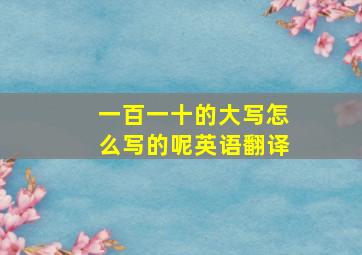 一百一十的大写怎么写的呢英语翻译